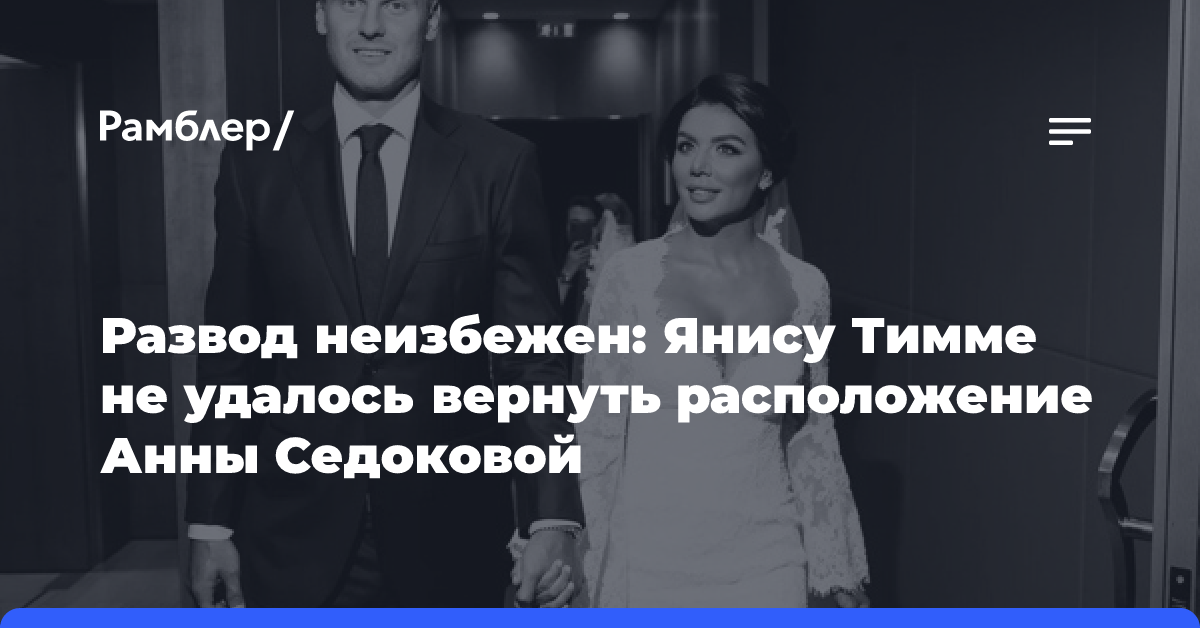 Рамблер/

Развод неизбежен: Янису Тимме не удалось вернуть расположение Анны Седоковой